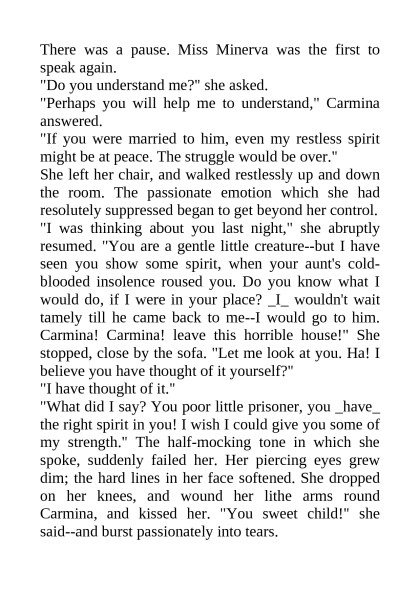 There was a pause. Miss Minerva was the first to speak again.

"Do you understand me?" she asked.

"Perhaps you will help me to understand," Carmina answered.

"If you were married to him, even my restless spirit might be at peace. The struggle would be over."

She left her chair, and walked restlessly up and down the room. The passionate emotion which she had resolutely suppressed began to get beyond her control.

"I was thinking about you last night," she abruptly resumed. "You are a gentle little creature--but I have seen you show some spirit, when your aunt's cold-blooded insolence roused you. Do you know what I would do, if I were in your place? _I_ wouldn't wait tamely till he came back to me--I would go to him. Carmina! Carmina! leave this horrible house!" She stopped, close by the sofa. "Let me look at you. Ha! I believe you have thought of it yourself?"

"I have thought of it."

"What did I say? You poor little prisoner, you _have_ the right spirit in you! I wish I could give you some of my strength." The half-mocking tone in which she spoke, suddenly failed her. Her piercing eyes grew dim; the hard lines in her face softened. She dropped on her knees, and wound her lithe arms round Carmina, and kissed her. "You sweet child!" she said--and burst passionately into tears.